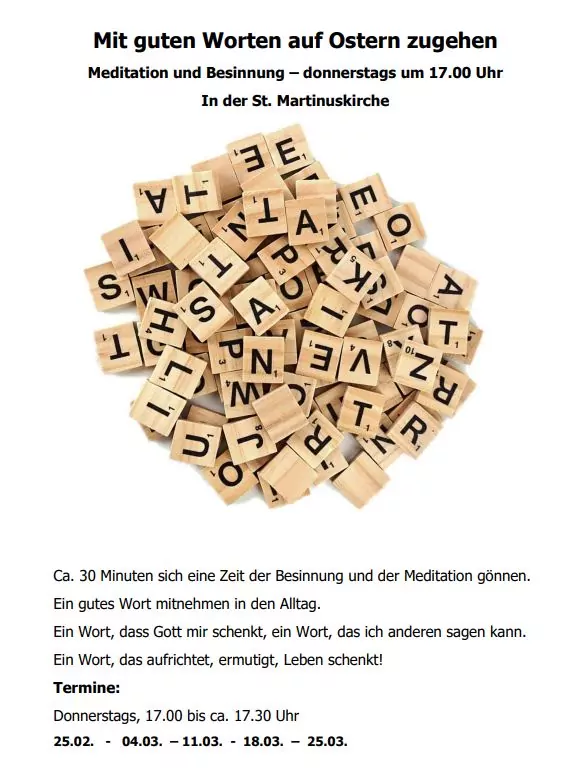 Mit guten Worten auf Ostern zugehen

Meditation und Besinnung – donnerstags um 17.00 Uhr

In der St. Martinuskirche

Ca. 30 Minuten sich eine Zeit der Besinnung und der Meditation gönnen.

Ein gutes Wort mitnehmen in den Alltag.

Ein Wort, dass Gott mir schenkt, ein Wort, das ich anderen sagen kann.

Ein Wort, das aufrichtet, ermutigt, Leben schenkt!

Termine:

Donnerstags, 17.00 bis ca. 17.30 Uhr

25.02. - 04.03. – 11.03. - 18.03. – 25.03.